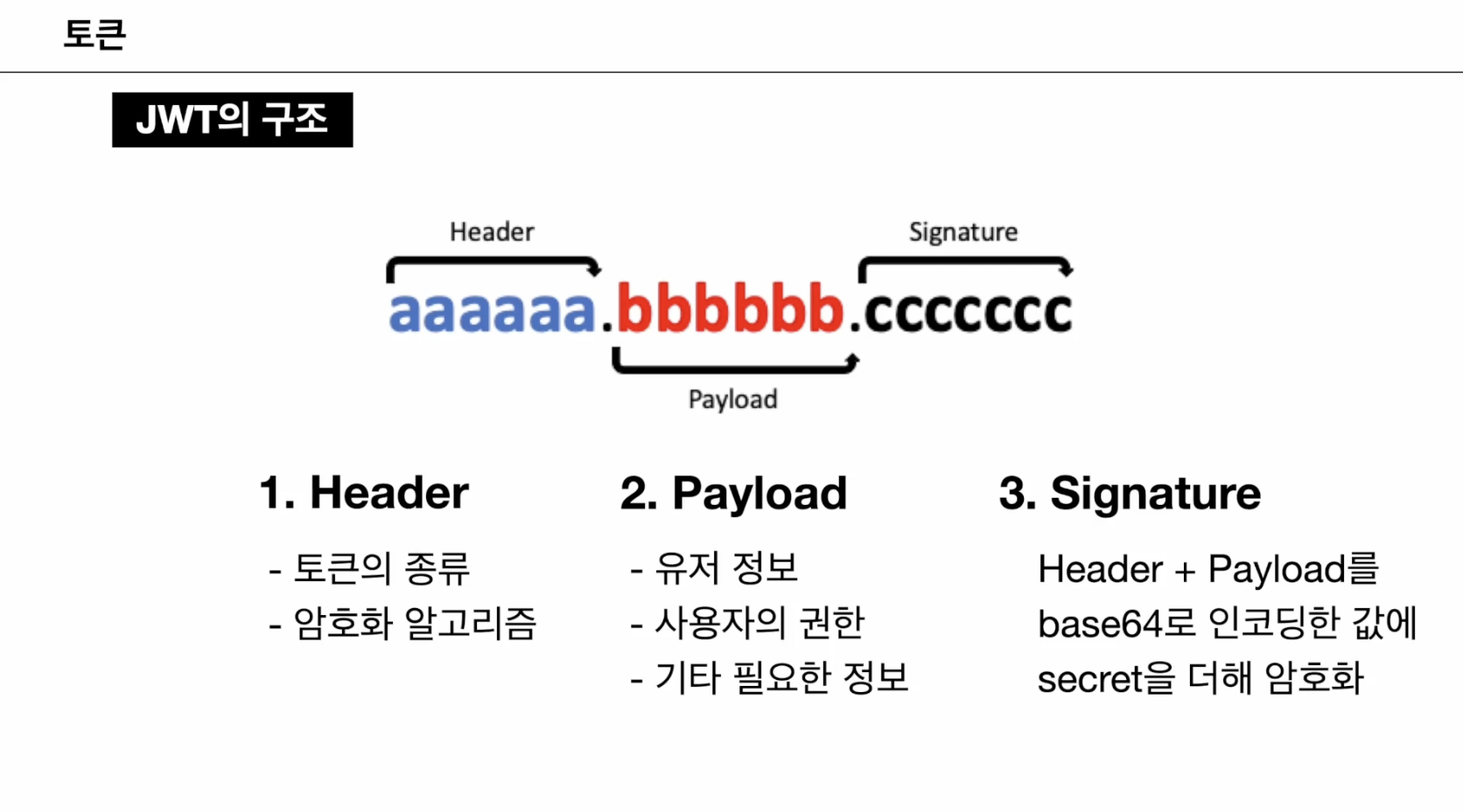 토큰

JWT의 구조

Header

Signature

aaaaaa.bbbbbb.ccccccc

Payload

1. Header

- 토큰의 종류
- 암호화 알고리즘

2. Payload

- 유저 정보
- 사용자의 권한
- 기타 필요한 정보

3. Signature

Header + Payload를 base64로 인코딩한 값에 secret을 더해 암호화